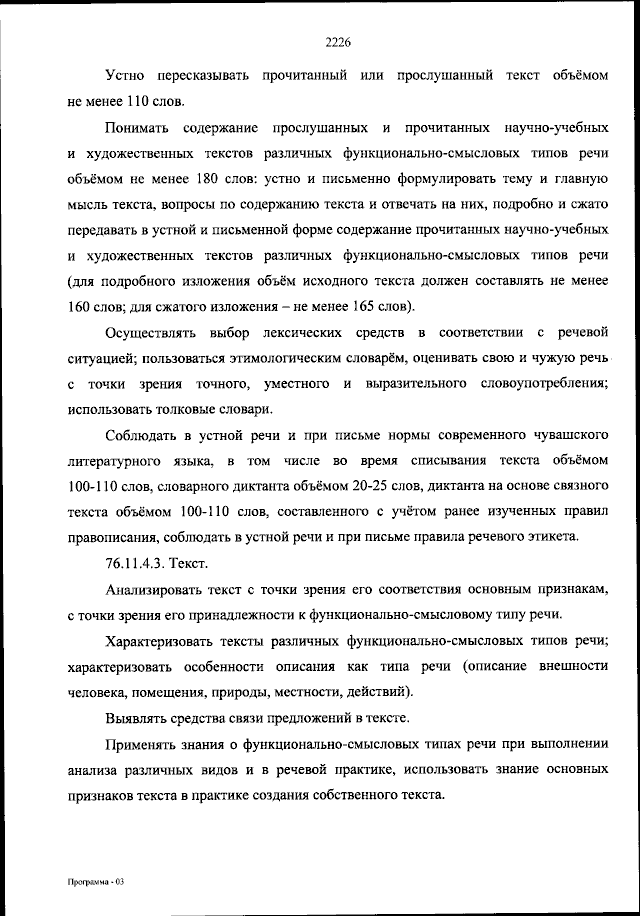 2226

Устно пересказывать прочитанный или прослушанный текст объёмом не менее 110 слов.

Понимать содержание прослушанных и прочитанных научно-учебных и художественных текстов различных функционально-смысловых типов речи объёмом не менее 180 слов: устно и письменно формулировать тему и главную мысль текста, вопросы по содержанию текста и отвечать на них, подробно и сжато передавать в устной и письменной форме содержание прочитанных научно-учебных и художественных текстов различных функционально-смысловых типов речи (для подробного изложения объём исходного текста должен составлять не менее 160 слов; для сжатого изложения – не менее 165 слов).

Осуществлять выбор лексических средств в соответствии с речевой ситуацией; пользоваться этимологическим словарём, оценивать свою и чужую речь с точки зрения точного, уместного и выразительного словоупотребления; использовать толковые словари.

Соблюдать в устной речи и при письме нормы современного чувашского литературного языка, в том числе во время списывания текста объёмом 100-110 слов, словарного диктанта объёмом 20-25 слов, диктанта на основе связного текста объёмом 100-110 слов, составленного с учётом ранее изученных правил правописания, соблюдать в устной речи и при письме правила речевого этикета.

76.11.4.3. Текст.

Анализировать текст с точки зрения его соответствия основным признакам, с точки зрения его принадлежности к функционально-смысловому типу речи.

Характеризовать тексты различных функционально-смысловых типов речи; характеризовать особенности описания как типа речи (описание внешности человека, помещения, природы, местности, действий).

Выявлять средства связи предложений в тексте.

Применять знания о функционально-смысловых типах речи при выполнении анализа различных видов и в речевой практике, использовать знание основных признаков текста в практике создания собственного текста.

Программа - 03